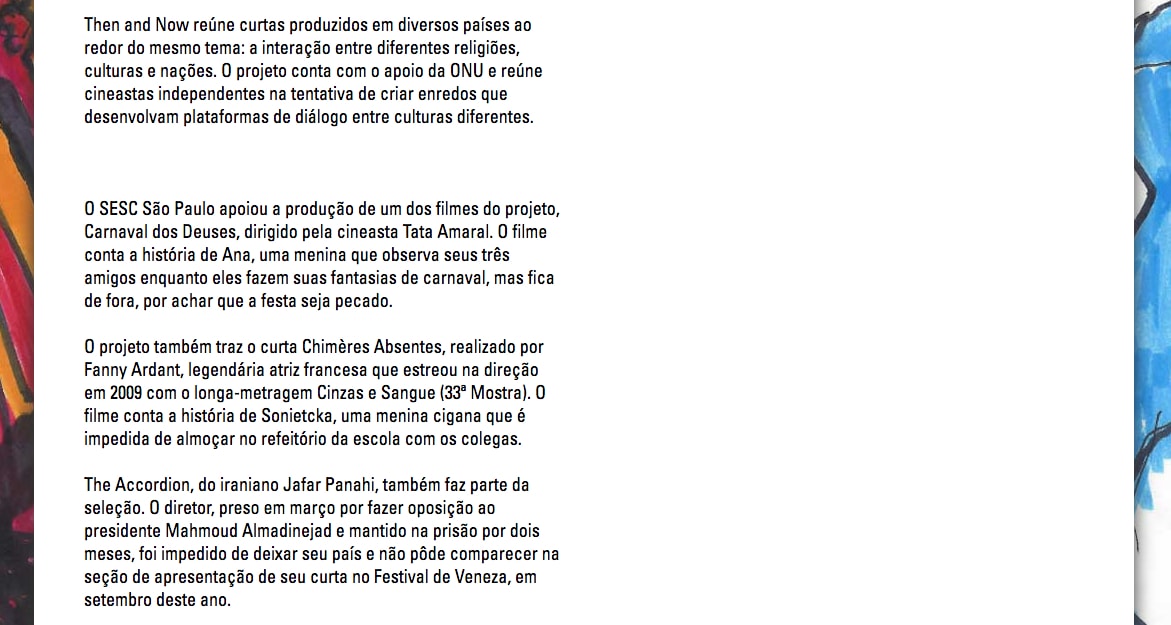 Then and Now reúne curtas produzidos em diversos países ao redor do mesmo tema: a interação entre diferentes religiões, culturas e nações. O projeto conta com o apoio da ONU e reúne cineastas independentes na tentativa de criar enredos que desenvolvam plataformas de diálogo entre culturas diferentes.

O SESC São Paulo apoiou a produção de um dos filmes do projeto, Carnaval dos Deuses, dirigido pela cineasta Tata Amaral. O filme conta a história de Ana, uma menina que observa seus três amigos enquanto eles fazem suas fantasias de carnaval, mas fica de fora, por achar que a festa seja pecado.

O projeto também traz o curta Chimères Absentes, realizado por Fanny Ardant, legendária atriz francesa que estreou na direção em 2009 com o longa-metragem Cinzas e Sangue (33ª Mostra). O filme conta a história de Sonietcka, uma menina cigana que é impedida de almoçar no refeitório da escola com os colegas.

The Accordion, do iraniano Jafar Panahi, também faz parte da seleção. O diretor, preso em março por fazer oposição ao presidente Mahmoud Almadinejad e mantido na prisão por dois meses, foi impedido de deixar seu país e não pôde comparecer na seção de apresentação de seu curta no Festival de Veneza, em setembro deste ano.